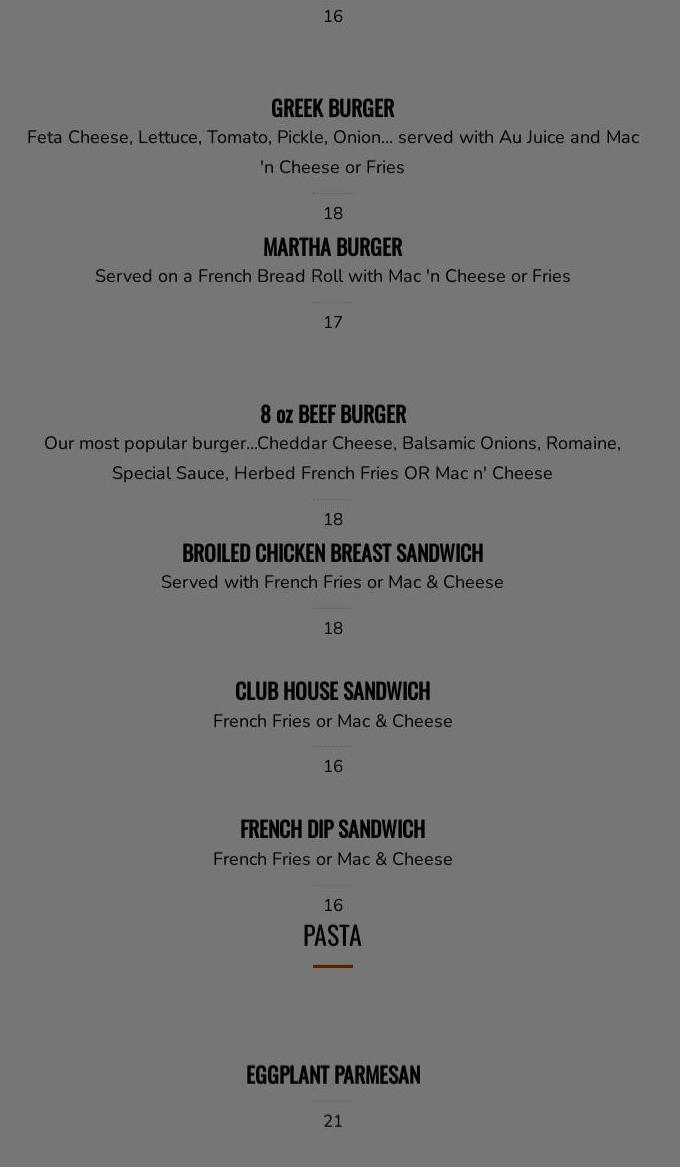 16

GREEK BURGER

Feta Cheese, Lettuce, Tomato, Pickle, Onion... served with Au Juice and Mac 'n Cheese or Fries

18

MARTHA BURGER

Served on a French Bread Roll with Mac 'n Cheese or Fries

17

8 oz BEEF BURGER

Our most popular burger...Cheddar Cheese, Balsamic Onions, Romaine, Special Sauce, Herbed French Fries OR Mac n' Cheese

18

BROILED CHICKEN BREAST SANDWICH

Served with French Fries or Mac & Cheese

18

CLUB HOUSE SANDWICH

French Fries or Mac & Cheese

16

FRENCH DIP SANDWICH

French Fries or Mac & Cheese

16

PASTA

EGGPLANT PARMESAN

21